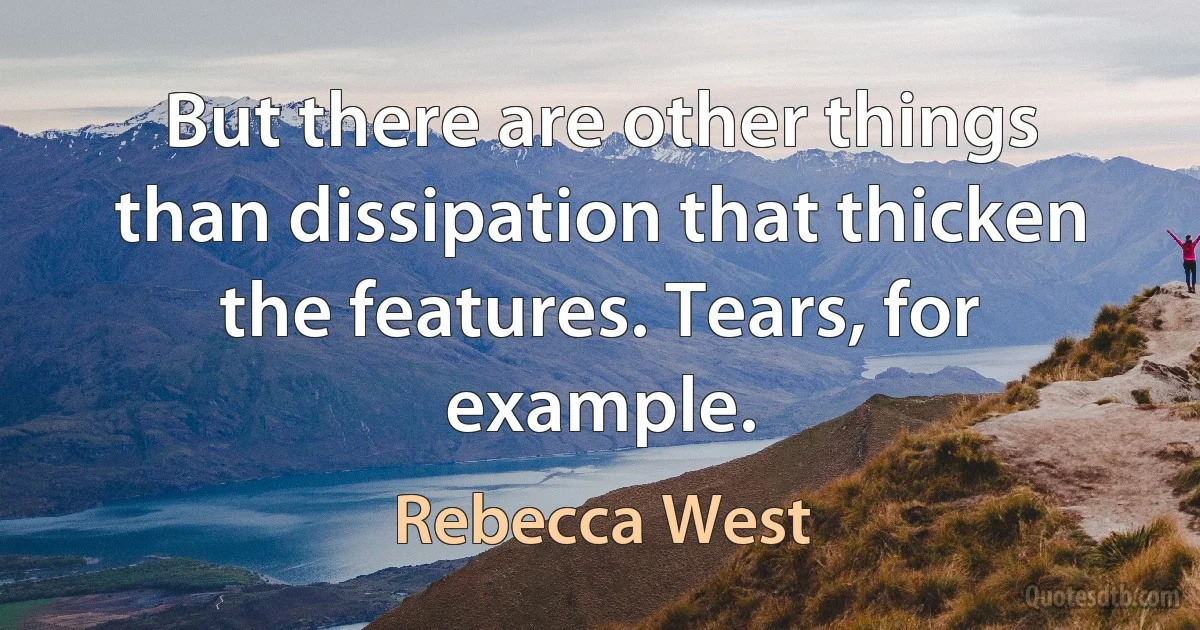 But there are other things than dissipation that thicken the features. Tears, for example.

Rebecca West

Quotesdtb.com